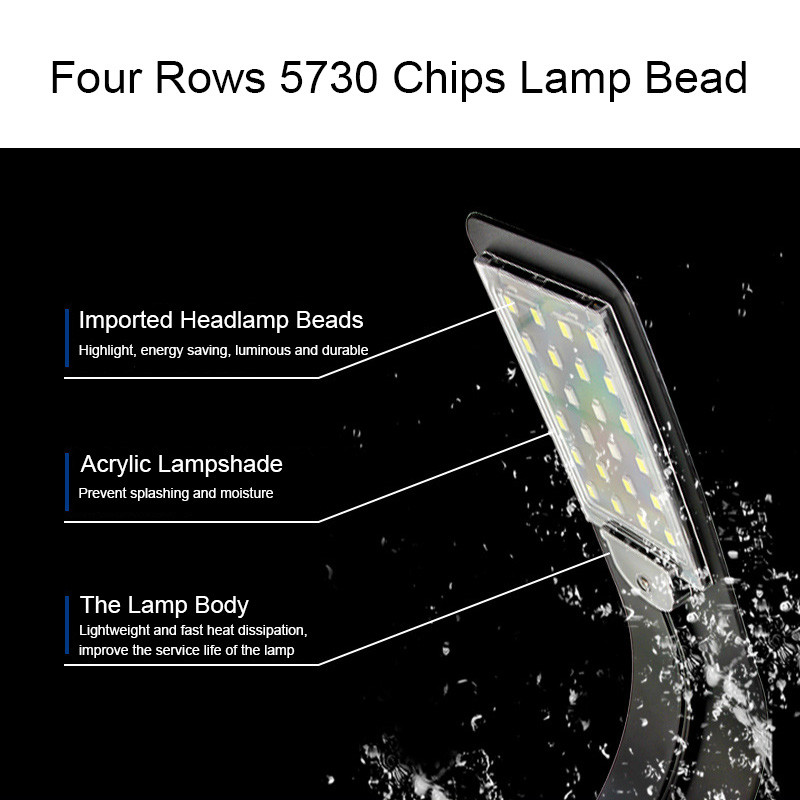 Four Rows 5730 Chips Lamp Bead

Imported Headlamp Beads
Highlight, energy saving, luminous and durable

Acrylic Lampshade
Prevent splashing and moisture

The Lamp Body
Lightweight and fast heat dissipation, improve the service life of the lamp